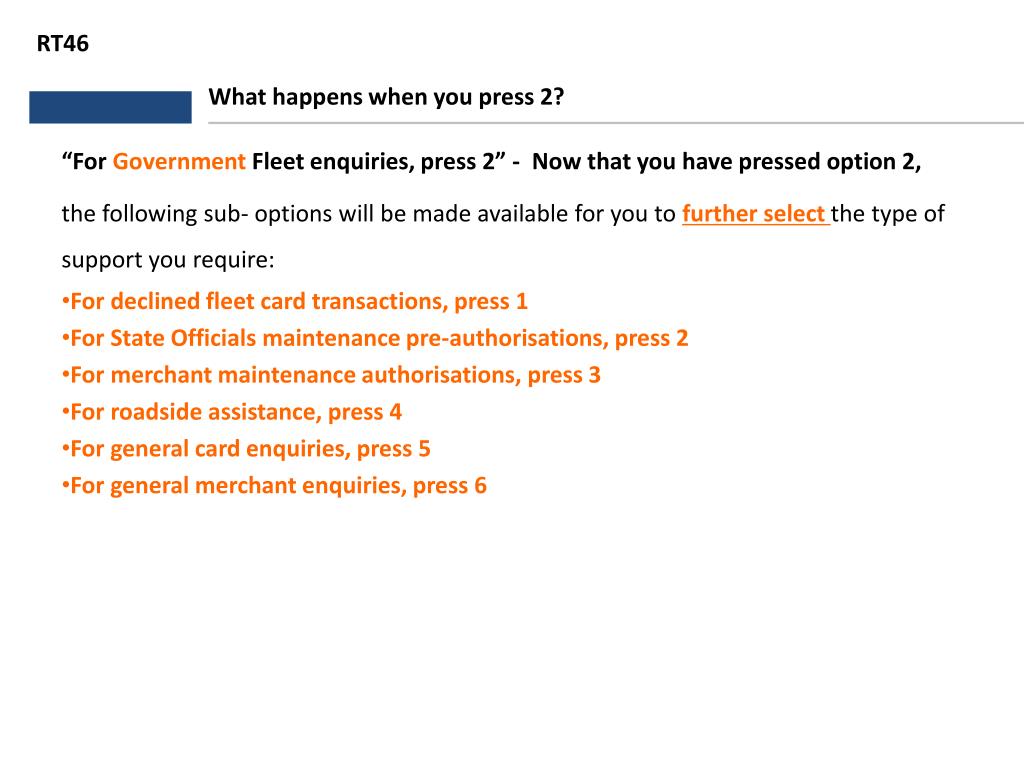 RT46

What happens when you press 2?

“For Government Fleet enquiries, press 2” - Now that you have pressed option 2, the following sub- options will be made available for you to further select the type of support you require:

•For declined fleet card transactions, press 1
•For State Officials maintenance pre-authorisations, press 2
•For merchant maintenance authorisations, press 3
•For roadside assistance, press 4
•For general card enquiries, press 5
•For general merchant enquiries, press 6